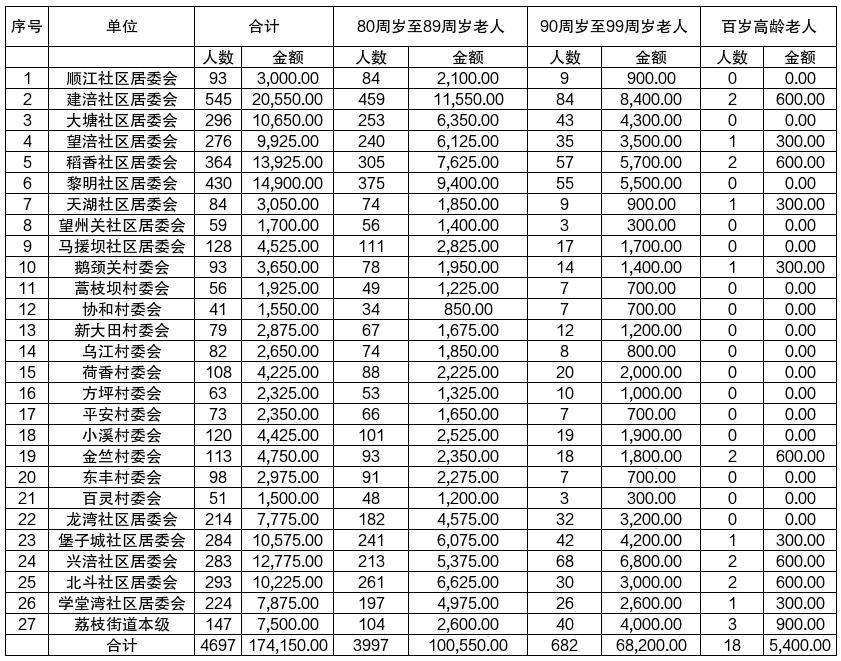 | 序号 | 单位 | 合计 | | 80周岁至89周岁老人 | | 90周岁至99周岁老人 | | 百岁高龄老人 | |
|---|---|---|---|---|---|---|---|---|---|
| | | 人数 | 金额 | 人数 | 金额 | 人数 | 金额 | 人数 | 金额 |
| 1 | 顺江社区居委会 | 93 | 3,000.00 | 84 | 2,100.00 | 9 | 900.00 | 0 | 0.00 |
| 2 | 建涪社区居委会 | 545 | 20,550.00 | 459 | 11,550.00 | 84 | 8,400.00 | 2 | 600.00 |
| 3 | 大塘社区居委会 | 296 | 10,650.00 | 253 | 6,350.00 | 43 | 4,300.00 | 0 | 0.00 |
| 4 | 望涪社区居委会 | 276 | 9,925.00 | 240 | 6,125.00 | 35 | 3,500.00 | 1 | 300.00 |
| 5 | 稻香社区居委会 | 364 | 13,925.00 | 305 | 7,625.00 | 57 | 5,700.00 | 2 | 600.00 |
| 6 | 黎明社区居委会 | 430 | 14,900.00 | 375 | 9,400.00 | 55 | 5,500.00 | 0 | 0.00 |
| 7 | 天湖社区居委会 | 84 | 3,050.00 | 74 | 1,850.00 | 9 | 900.00 | 1 | 300.00 |
| 8 | 望州关社区居委会 | 59 | 1,700.00 | 56 | 1,400.00 | 3 | 300.00 | 0 | 0.00 |
| 9 | 马援坝社区居委会 | 128 | 4,525.00 | 111 | 2,825.00 | 17 | 1,700.00 | 0 | 0.00 |
| 10 | 鹅颈关村委会 | 93 | 3,650.00 | 78 | 1,950.00 | 14 | 1,400.00 | 1 | 300.00 |
| 11 | 蒿枝坝村委会 | 56 | 1,925.00 | 49 | 1,225.00 | 7 | 700.00 | 0 | 0.00 |
| 12 | 协和村委会 | 41 | 1,550.00 | 34 | 850.00 | 7 | 700.00 | 0 | 0.00 |
| 13 | 新大田村委会 | 79 | 2,875.00 | 67 | 1,675.00 | 12 | 1,200.00 | 0 | 0.00 |
| 14 | 乌江村委会 | 82 | 2,650.00 | 74 | 1,850.00 | 8 | 800.00 | 0 | 0.00 |
| 15 | 荷香村委会 | 108 | 4,225.00 | 88 | 2,225.00 | 20 | 2,000.00 | 0 | 0.00 |
| 16 | 方坪村委会 | 63 | 2,325.00 | 53 | 1,325.00 | 10 | 1,000.00 | 0 | 0.00 |
| 17 | 平安村委会 | 73 | 2,350.00 | 66 | 1,650.00 | 7 | 700.00 | 0 | 0.00 |
| 18 | 小溪村委会 | 120 | 4,425.00 | 101 | 2,525.00 | 19 | 1,900.00 | 0 | 0.00 |
| 19 | 金竺村委会 | 113 | 4,750.00 | 93 | 2,350.00 | 18 | 1,800.00 | 2 | 600.00 |
| 20 | 东丰村委会 | 98 | 2,975.00 | 91 | 2,275.00 | 7 | 700.00 | 0 | 0.00 |
| 21 | 百灵村委会 | 51 | 1,500.00 | 48 | 1,200.00 | 3 | 300.00 | 0 | 0.00 |
| 22 | 龙湾社区居委会 | 214 | 7,775.00 | 182 | 4,575.00 | 32 | 3,200.00 | 0 | 0.00 |
| 23 | 堡子城社区居委会 | 284 | 10,575.00 | 241 | 6,075.00 | 42 | 4,200.00 | 1 | 300.00 |
| 24 | 兴涪社区居委会 | 283 | 12,775.00 | 213 | 5,375.00 | 68 | 6,800.00 | 2 | 600.00 |
| 25 | 北斗社区居委会 | 293 | 10,225.00 | 261 | 6,625.00 | 30 | 3,000.00 | 2 | 600.00 |
| 26 | 学堂湾社区居委会 | 224 | 7,875.00 | 197 | 4,975.00 | 26 | 2,600.00 | 1 | 300.00 |
| 27 | 荔枝街道本级 | 147 | 7,500.00 | 104 | 2,600.00 | 40 | 4,000.00 | 3 | 900.00 |
| | 合计 | 4697 | 174,150.00 | 3997 | 100,550.00 | 682 | 68,200.00 | 18 | 5,400.00 |